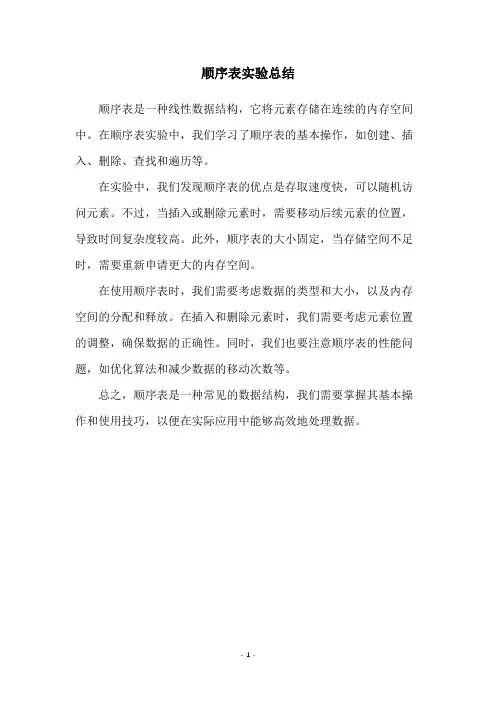 顺序表实验总结

顺序表是一种线性数据结构，它将元素存储在连续的内存空间中。在顺序表实验中，我们学习了顺序表的基本操作，如创建、插入、删除、查找和遍历等。

在实验中，我们发现顺序表的优点是存取速度快，可以随机访问元素。不过，当插入或删除元素时，需要移动后续元素的位置，导致时间复杂度较高。此外，顺序表的大小固定，当存储空间不足时，需要重新申请更大的内存空间。

在使用顺序表时，我们需要考虑数据的类型和大小，以及内存空间的分配和释放。在插入和删除元素时，我们需要考虑元素位置的调整，确保数据的正确性。同时，我们也要注意顺序表的性能问题，如优化算法和减少数据的移动次数等。

总之，顺序表是一种常见的数据结构，我们需要掌握其基本操作和使用技巧，以便在实际应用中能够高效地处理数据。

- 1 -